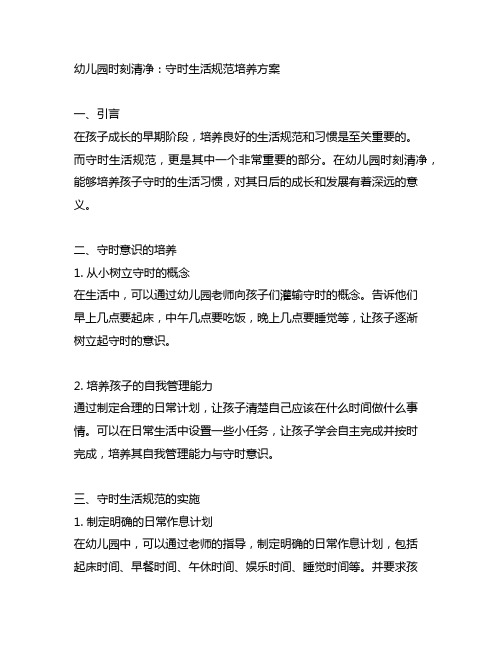 幼儿园时刻清净：守时生活规范培养方案

一、引言
在孩子成长的早期阶段，培养良好的生活规范和习惯是至关重要的。而守时生活规范，更是其中一个非常重要的部分。在幼儿园时刻清净，能够培养孩子守时的生活习惯，对其日后的成长和发展有着深远的意义。

二、守时意识的培养
1. 从小树立守时的概念
在生活中，可以通过幼儿园老师向孩子们灌输守时的概念。告诉他们早上几点要起床，中午几点要吃饭，晚上几点要睡觉等，让孩子逐渐树立起守时的意识。

2. 培养孩子的自我管理能力
通过制定合理的日常计划，让孩子清楚自己应该在什么时间做什么事情。可以在日常生活中设置一些小任务，让孩子学会自主完成并按时完成，培养其自我管理能力与守时意识。

三、守时生活规范的实施
1. 制定明确的日常作息计划
在幼儿园中，可以通过老师的指导，制定明确的日常作息计划，包括起床时间、早餐时间、午休时间、娱乐时间、睡觉时间等。并要求孩